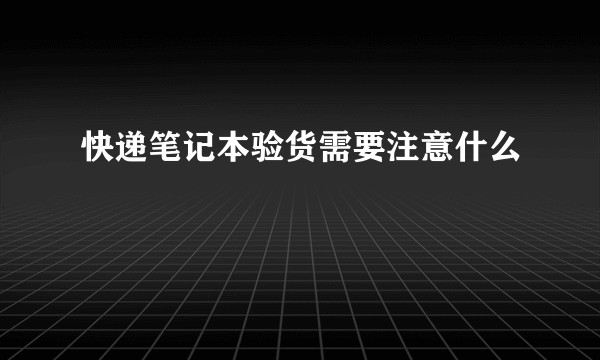 快递笔记本验货需要注意什么